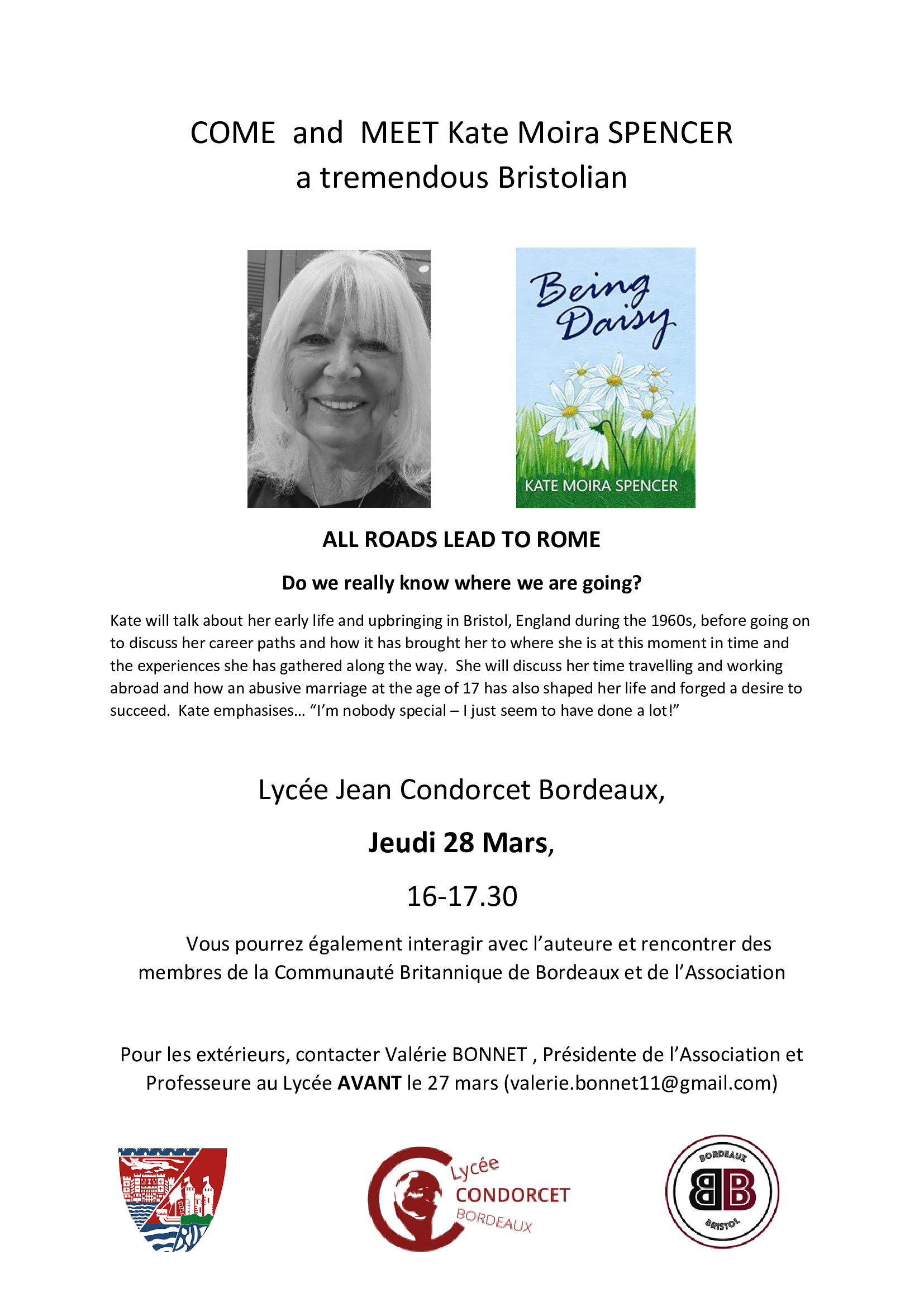 COME and MEET Kate Moira SPENCER
a tremendous Bristolian

Being Daisy

KATE MOIRA SPENCER

ALL ROADS LEAD TO ROME

Do we really know where we are going?

Kate will talk about her early life and upbringing in Bristol, England during the 1960s, before going on to discuss her career paths and how it has brought her to where she is at this moment in time and the experiences she has gathered along the way. She will discuss her time travelling and working abroad and how an abusive marriage at the age of 17 has also shaped her life and forged a desire to succeed. Kate emphasises… "I'm nobody special – I just seem to have done a lot!"

Lycée Jean Condorcet Bordeaux,

Jeudi 28 Mars,

16-17.30

Vous pourrez également interagir avec l'auteure et rencontrer des membres de la Communauté Britannique de Bordeaux et de l'Association

Pour les extérieurs, contacter Valérie BONNET , Présidente de l'Association et Professeure au Lycée AVANT le 27 mars (valerie.bonnet11@gmail.com)

Lycée
CONDORCET
BORDEAUX

BORDEAUX
BB
BRISTOL